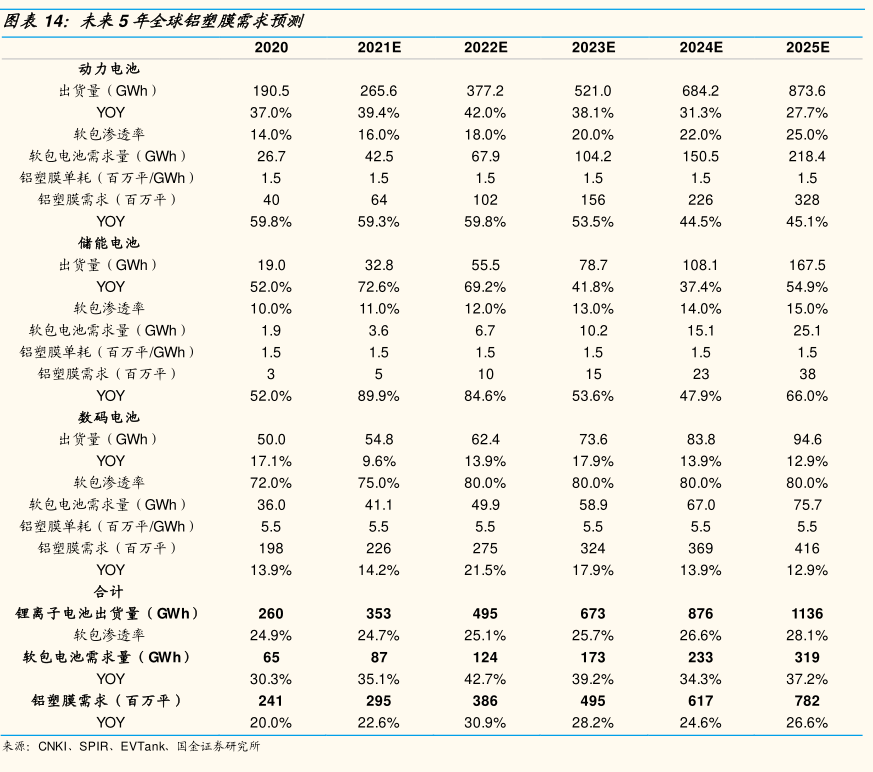 图表 14：未来 5 年全球铝塑膜需求预测

| | 2020 | 2021E | 2022E | 2023E | 2024E | 2025E |
|---|---|---|---|---|---|---|
| 动力电池 | | | | | | |
| 出货量（GWh） | 190.5 | 265.6 | 377.2 | 521.0 | 684.2 | 873.6 |
| YOY | 37.0% | 39.4% | 42.0% | 38.1% | 31.3% | 27.7% |
| 软包渗透率 | 14.0% | 16.0% | 18.0% | 20.0% | 22.0% | 25.0% |
| 软包电池需求量（GWh） | 26.7 | 42.5 | 67.9 | 104.2 | 150.5 | 218.4 |
| 铝塑膜单耗（百万平/GWh） | 1.5 | 1.5 | 1.5 | 1.5 | 1.5 | 1.5 |
| 铝塑膜需求（百万平） | 40 | 64 | 102 | 156 | 226 | 328 |
| YOY | 59.8% | 59.3% | 59.8% | 53.5% | 44.5% | 45.1% |
| 储能电池 | | | | | | |
| 出货量（GWh） | 19.0 | 32.8 | 55.5 | 78.7 | 108.1 | 167.5 |
| YOY | 52.0% | 72.6% | 69.2% | 41.8% | 37.4% | 54.9% |
| 软包渗透率 | 10.0% | 11.0% | 12.0% | 13.0% | 14.0% | 15.0% |
| 软包电池需求量（GWh） | 1.9 | 3.6 | 6.7 | 10.2 | 15.1 | 25.1 |
| 铝塑膜单耗（百万平/GWh） | 1.5 | 1.5 | 1.5 | 1.5 | 1.5 | 1.5 |
| 铝塑膜需求（百万平） | 3 | 5 | 10 | 15 | 23 | 38 |
| YOY | 52.0% | 89.9% | 84.6% | 53.6% | 47.9% | 66.0% |
| 数码电池 | | | | | | |
| 出货量（GWh） | 50.0 | 54.8 | 62.4 | 73.6 | 83.8 | 94.6 |
| YOY | 17.1% | 9.6% | 13.9% | 17.9% | 13.9% | 12.9% |
| 软包渗透率 | 72.0% | 75.0% | 80.0% | 80.0% | 80.0% | 80.0% |
| 软包电池需求量（GWh） | 36.0 | 41.1 | 49.9 | 58.9 | 67.0 | 75.7 |
| 铝塑膜单耗（百万平/GWh） | 5.5 | 5.5 | 5.5 | 5.5 | 5.5 | 5.5 |
| 铝塑膜需求（百万平） | 198 | 226 | 275 | 324 | 369 | 416 |
| YOY | 13.9% | 14.2% | 21.5% | 17.9% | 13.9% | 12.9% |
| 合计 | | | | | | |
| 锂离子电池出货量（GWh） | 260 | 353 | 495 | 673 | 876 | 1136 |
| 软包渗透率 | 24.9% | 24.7% | 25.1% | 25.7% | 26.6% | 28.1% |
| 软包电池需求量（GWh） | 65 | 87 | 124 | 173 | 233 | 319 |
| YOY | 30.3% | 35.1% | 42.7% | 39.2% | 34.3% | 37.2% |
| 铝塑膜需求（百万平） | 241 | 295 | 386 | 495 | 617 | 782 |
| YOY | 20.0% | 22.6% | 30.9% | 28.2% | 24.6% | 26.6% |

来源：CNKI、SPIR、EVTank、国金证券研究所